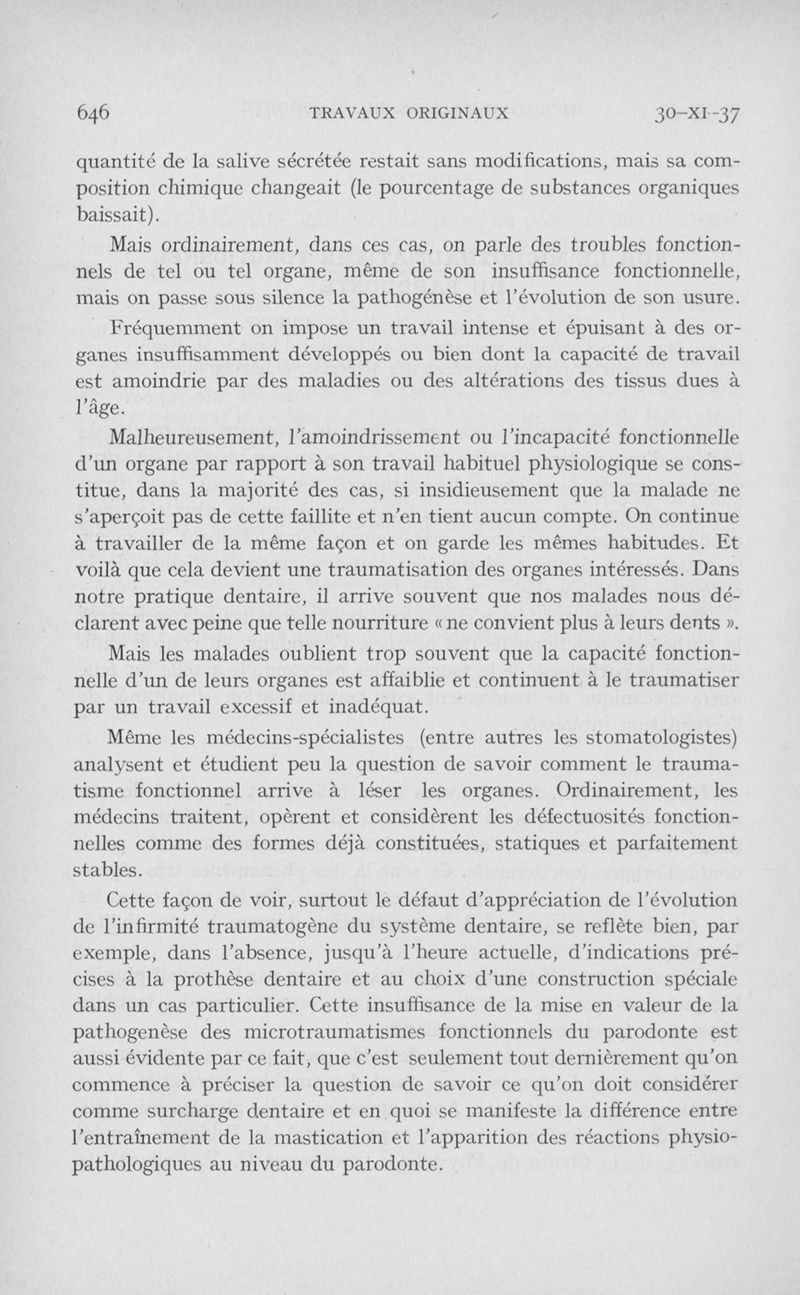 646 TRAVAUX ORIGINAUX 30-XI-37

quantité de la salive sécrétée restait sans modifications, mais sa composition chimique changeait (le pourcentage de substances organiques baissait).

Mais ordinairement, dans ces cas, on parle des troubles fonctionnels de tel ou tel organe, même de son insuffisance fonctionnelle, mais on passe sous silence la pathogénèse et l'évolution de son usure.

Fréquemment on impose un travail intense et épuisant à des organes insuffisamment développés ou bien dont la capacité de travail est amoindrie par des maladies ou des altérations des tissus dues à l'âge.

Malheureusement, l'amoindrissement ou l'incapacité fonctionnelle d'un organe par rapport à son travail habituel physiologique se constitue, dans la majorité des cas, si insidieusement que la malade ne s'aperçoit pas de cette faillite et n'en tient aucun compte. On continue à travailler de la même façon et on garde les mêmes habitudes. Et voilà que cela devient une traumatisation des organes intéressés. Dans notre pratique dentaire, il arrive souvent que nos malades nous déclarent avec peine que telle nourriture « ne convient plus à leurs dents ».

Mais les malades oublient trop souvent que la capacité fonctionnelle d'un de leurs organes est affaiblie et continuent à le traumatiser par un travail excessif et inadéquat.

Même les médecins-spécialistes (entre autres les stomatologistes) analysent et étudient peu la question de savoir comment le traumatisme fonctionnel arrive à léser les organes. Ordinairement, les médecins traitent, opèrent et considèrent les défectuosités fonctionnelles comme des formes déjà constituées, statiques et parfaitement stables.

Cette façon de voir, surtout le défaut d'appréciation de l'évolution de l'infirmité traumatogène du système dentaire, se reflète bien, par exemple, dans l'absence, jusqu'à l'heure actuelle, d'indications précises à la prothèse dentaire et au choix d'une construction spéciale dans un cas particulier. Cette insuffisance de la mise en valeur de la pathogenèse des microtraumatismes fonctionnels du parodonte est aussi évidente par ce fait, que c'est seulement tout dernièrement qu'on commence à préciser la question de savoir ce qu'on doit considérer comme surcharge dentaire et en quoi se manifeste la différence entre l'entraînement de la mastication et l'apparition des réactions physiopathologiques au niveau du parodonte.